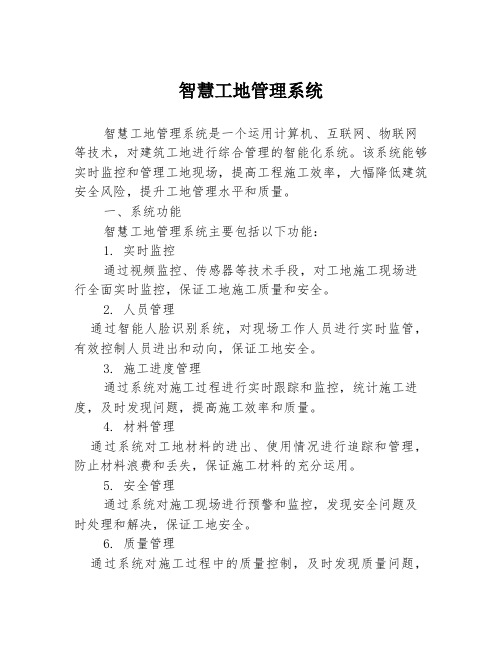 智慧工地管理系统

智慧工地管理系统是一个运用计算机、互联网、物联网等技术，对建筑工地进行综合管理的智能化系统。该系统能够实时监控和管理工地现场，提高工程施工效率，大幅降低建筑安全风险，提升工地管理水平和质量。

一、系统功能

智慧工地管理系统主要包括以下功能：

1. 实时监控

通过视频监控、传感器等技术手段，对工地施工现场进行全面实时监控，保证工地施工质量和安全。

2. 人员管理

通过智能人脸识别系统，对现场工作人员进行实时监管，有效控制人员进出和动向，保证工地安全。

3. 施工进度管理

通过系统对施工过程进行实时跟踪和监控，统计施工进度，及时发现问题，提高施工效率和质量。

4. 材料管理

通过系统对工地材料的进出、使用情况进行追踪和管理，防止材料浪费和丢失，保证施工材料的充分运用。

5. 安全管理

通过系统对施工现场进行预警和监控，发现安全问题及时处理和解决，保证工地安全。

6. 质量管理

通过系统对施工过程中的质量控制，及时发现质量问题，